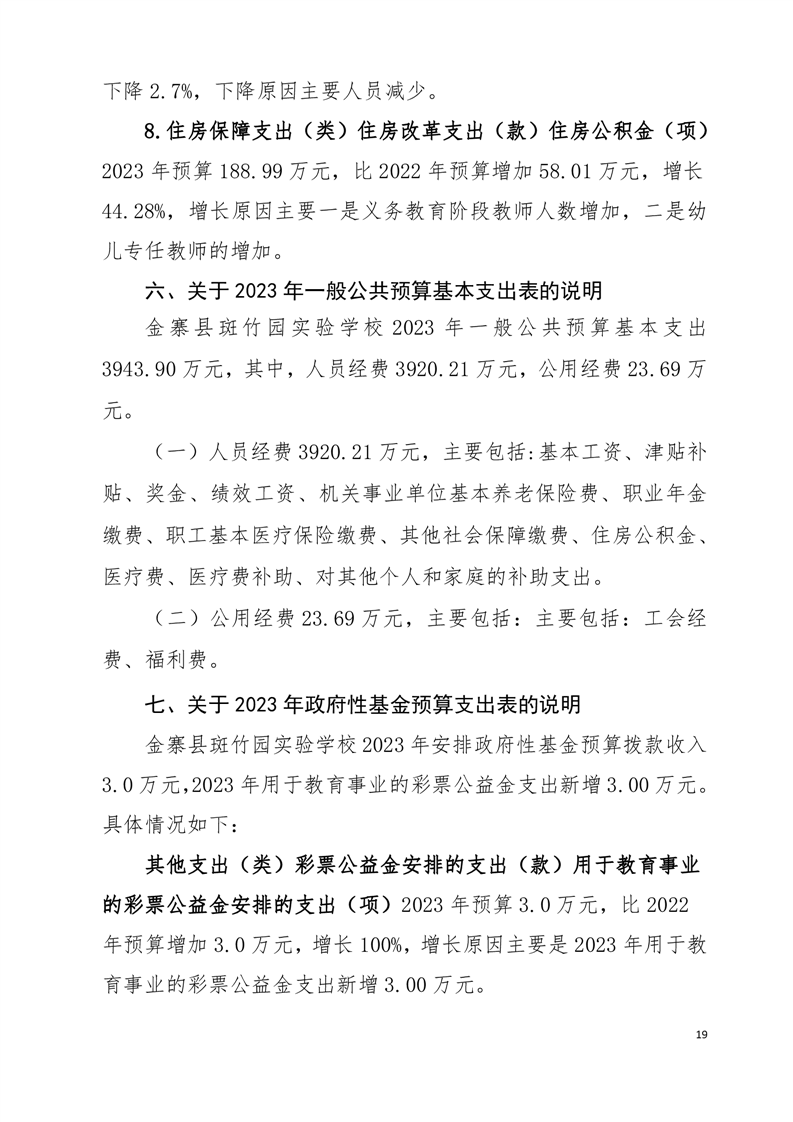 下降 2.7%，下降原因主要人员减少。

8.住房保障支出（类）住房改革支出（款）住房公积金（项）2023 年预算 188.99 万元，比 2022 年预算增加 58.01 万元，增长 44.28%，增长原因主要一是义务教育阶段教师人数增加，二是幼儿专任教师的增加。

六、关于 2023 年一般公共预算基本支出表的说明

金寨县斑竹园实验学校 2023 年一般公共预算基本支出 3943.90 万元，其中，人员经费 3920.21 万元，公用经费 23.69 万元。

（一）人员经费 3920.21 万元，主要包括:基本工资、津贴补贴、奖金、绩效工资、机关事业单位基本养老保险费、职业年金缴费、职工基本医疗保险缴费、其他社会保障缴费、住房公积金、医疗费、医疗费补助、对其他个人和家庭的补助支出。

（二）公用经费 23.69 万元，主要包括：主要包括：工会经费、福利费。

七、关于 2023 年政府性基金预算支出表的说明

金寨县斑竹园实验学校 2023 年安排政府性基金预算拨款收入 3.0 万元,2023 年用于教育事业的彩票公益金支出新增 3.00 万元。具体情况如下:

其他支出（类）彩票公益金安排的支出（款）用于教育事业的彩票公益金安排的支出（项）2023 年预算 3.0 万元，比 2022 年预算增加 3.0 万元，增长 100%，增长原因主要是 2023 年用于教育事业的彩票公益金支出新增 3.00 万元。

19